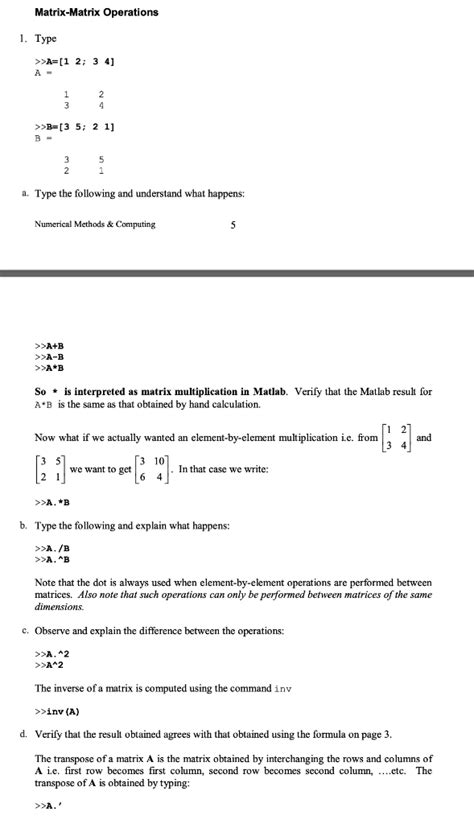 Matrix-Matrix Operations

1. Type

>>A=[1 2; 3 4]
A =

1 2
3 4

>>B=[3 5; 2 1]
B =

3 5
2 1

a. Type the following and understand what happens:

Numerical Methods & Computing 5

>>A+B
>>A-B
>>A*B

So * is interpreted as matrix multiplication in Matlab. Verify that the Matlab result for A*B is the same as that obtained by hand calculation.

Now what if we actually wanted an element-by-element multiplication i.e. from $\begin{bmatrix} 1 & 2 \\ 3 & 4 \end{bmatrix}$ and $\begin{bmatrix} 3 & 5 \\ 2 & 1 \end{bmatrix}$ we want to get $\begin{bmatrix} 3 & 10 \\ 6 & 4 \end{bmatrix}$. In that case we write:

>>A.*B

b. Type the following and explain what happens:

>>A./B
>>A.^B

Note that the dot is always used when element-by-element operations are performed between matrices. Also note that such operations can only be performed between matrices of the same dimensions.

c. Observe and explain the difference between the operations:

>>A.^2
>>A^2

The inverse of a matrix is computed using the command inv

>>inv(A)

d. Verify that the result obtained agrees with that obtained using the formula on page 3.

The transpose of a matrix A is the matrix obtained by interchanging the rows and columns of A i.e. first row becomes first column, second row becomes second column, ....etc. The transpose of A is obtained by typing:

>>A.'